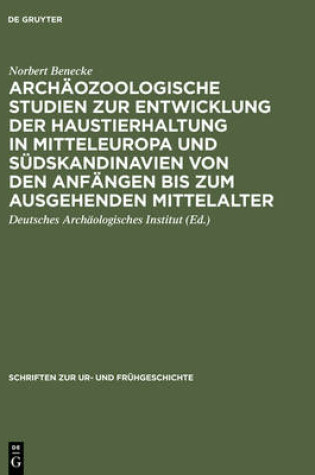 DE GRUYTER

Norbert Benecke

ARCHÄOZOOLOGISCHE STUDIEN ZUR ENTWICKLUNG DER HAUSTIERHALTUNG IN MITTELEUROPA UND SÜDSKANDINAVIEN VON DEN ANFÄNGEN BIS ZUM AUSGEHENDEN MITTELALTER

Deutsches Archäologisches Institut (Ed.)

SCHRIFTEN ZUR UR- UND FRÜHGESCHICHTE

DE G